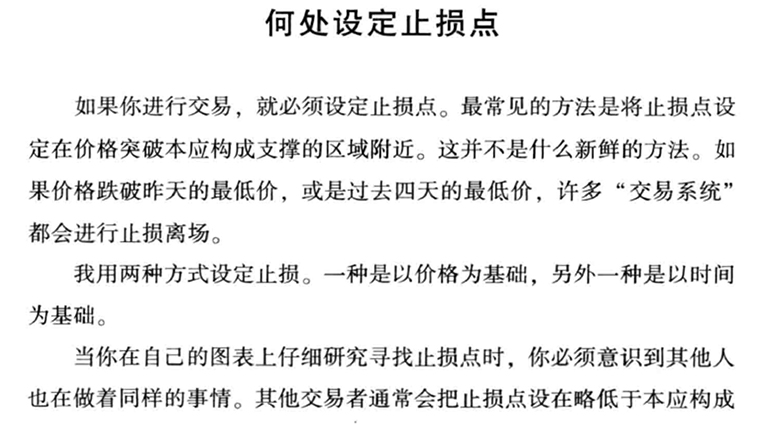 何处设定止损点

如果你进行交易，就必须设定止损点。最常见的方法是将止损点设定在价格突破本应构成支撑的区域附近。这并不是什么新鲜的方法。如果价格跌破昨天的最低价，或是过去四天的最低价，许多“交易系统”都会进行止损离场。

我用两种方式设定止损。一种是以价格为基础，另外一种是以时间为基础。

当你在自己的图表上仔细研究寻找止损点时，你必须意识到其他人也在做着同样的事情。其他交易者通常会把止损点设在略低于本应构成